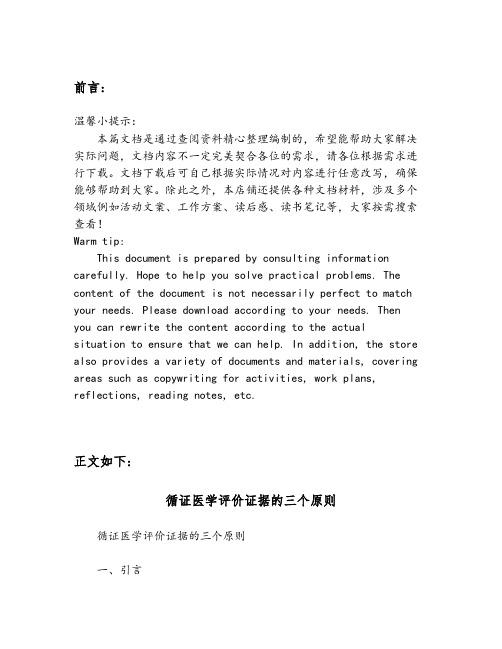 前言:

温馨小提示:

本篇文档是通过查阅资料精心整理编制的，希望能帮助大家解决实际问题，文档内容不一定完美契合各位的需求，请各位根据需求进行下载。文档下载后可自己根据实际情况对内容进行任意改写，确保能够帮助到大家。除此之外，本店铺还提供各种文档材料，涉及多个领域例如活动文案、工作方案、读后感、读书笔记等，大家按需搜索查看!

Warm tip:

This document is prepared by consulting information carefully. Hope to help you solve practical problems. The content of the document is not necessarily perfect to match your needs. Please download according to your needs. Then you can rewrite the content according to the actual situation to ensure that we can help. In addition, the store also provides a variety of documents and materials, covering areas such as copywriting for activities, work plans, reflections, reading notes, etc.

正文如下:

循证医学评价证据的三个原则

循证医学评价证据的三个原则

一、引言